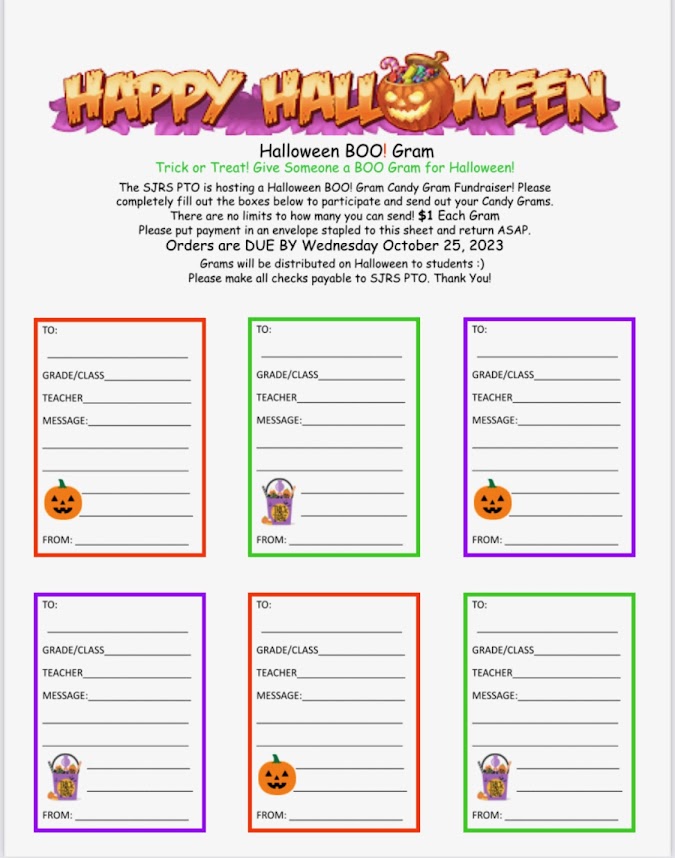 HAPPY HALLOWEEN

Halloween BOO! Gram
Trick or Treat! Give Someone a BOO Gram for Halloween!
The SJRS PTO is hosting a Halloween BOO! Gram Candy Gram Fundraiser! Please completely fill out the boxes below to participate and send out your Candy Grams. There are no limits to how many you can send! $1 Each Gram
Please put payment in an envelope stapled to this sheet and return ASAP.
Orders are DUE BY Wednesday October 25, 2023
Grams will be distributed on Halloween to students :)
Please make all checks payable to SJRS PTO. Thank You!

TO:
GRADE/CLASS
TEACHER
MESSAGE:
FROM:

TO:
GRADE/CLASS
TEACHER
MESSAGE:
FROM:

TO:
GRADE/CLASS
TEACHER
MESSAGE:
FROM:

TO:
GRADE/CLASS
TEACHER
MESSAGE:
FROM:

TO:
GRADE/CLASS
TEACHER
MESSAGE:
FROM:

TO:
GRADE/CLASS
TEACHER
MESSAGE:
FROM: